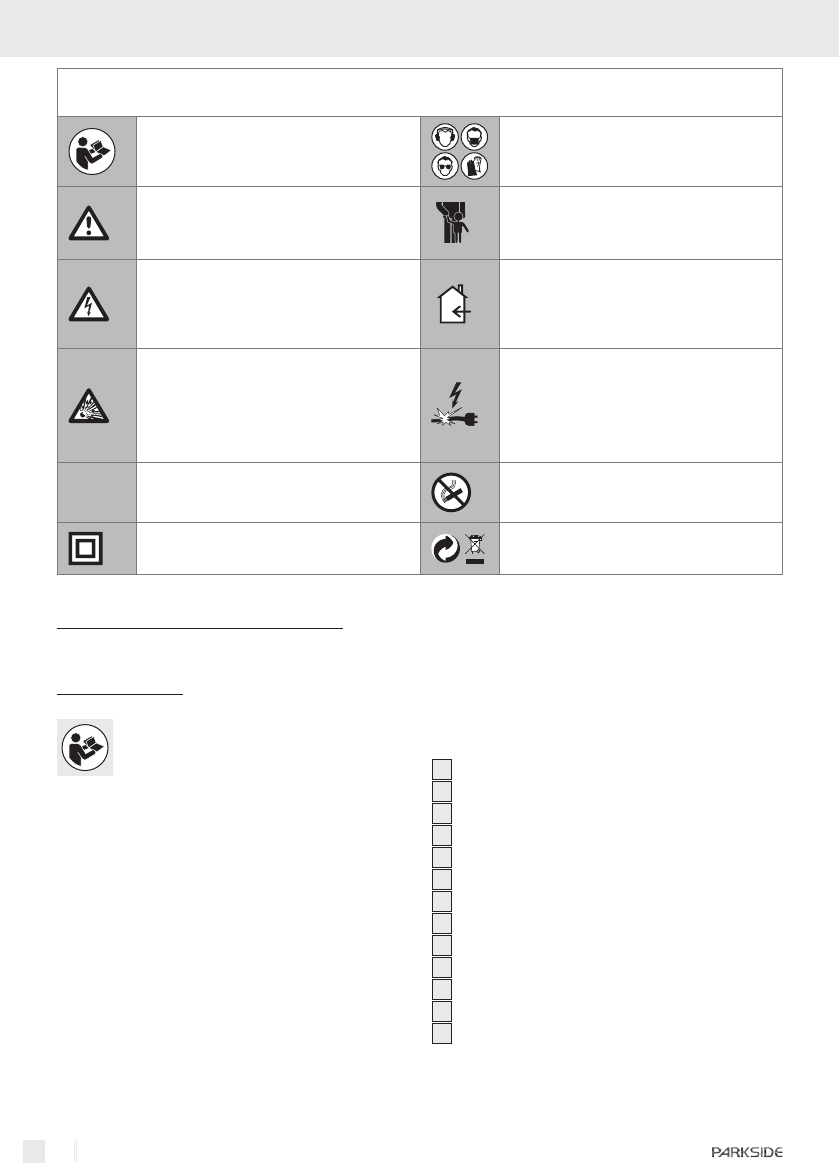 PARKSIDE